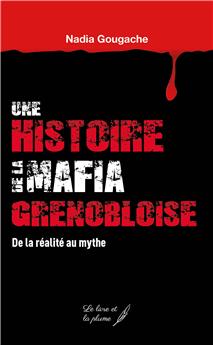 Nadia Gougache

UNE HISTOIRE DE LA MAFIA GRENOBLOISE

De la réalité au mythe

Le livre et la plume